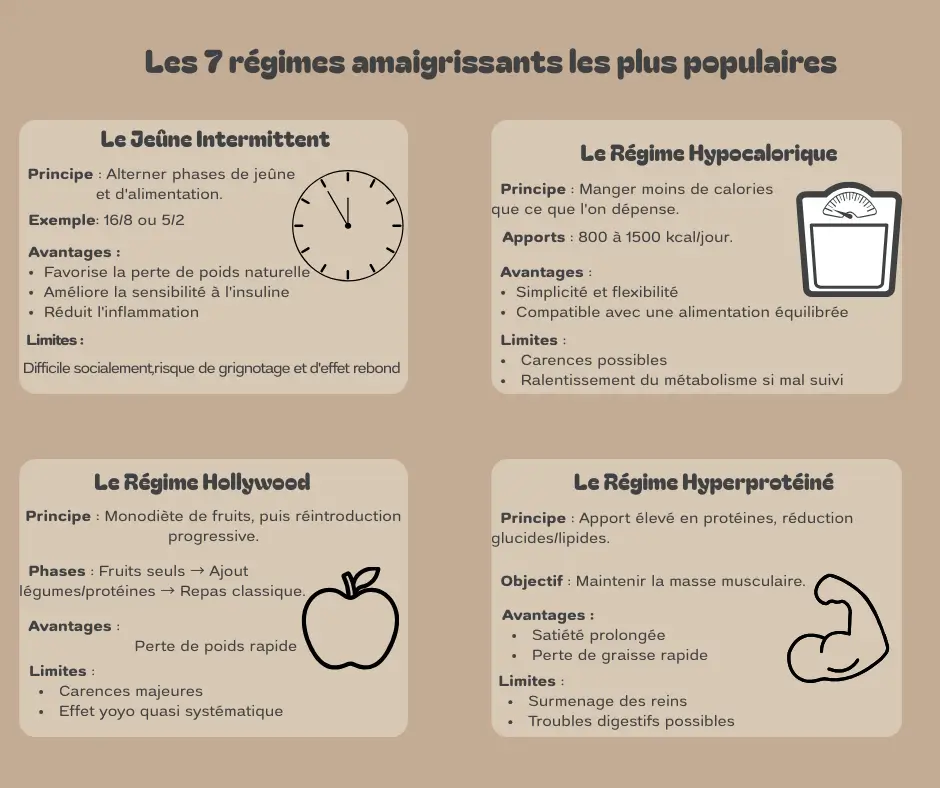 Les 7 régimes amaigrissants les plus populaires

Le Jeûne Intermittent

Principe : Alterner phases de jeûne et d'alimentation.

Exemple: 16/8 ou 5/2

Avantages :
• Favorise la perte de poids naturelle
• Améliore la sensibilité à l'insuline
• Réduit l'inflammation

Limites :

Difficile socialement,risque de grignotage et d'effet rebond

Le Régime Hypocalorique

Principe : Manger moins de calories que ce que l'on dépense.

Apports : 800 à 1500 kcal/jour.

Avantages :
• Simplicité et flexibilité
• Compatible avec une alimentation équilibrée

Limites :
• Carences possibles
• Ralentissement du métabolisme si mal suivi

Le Régime Hollywood

Principe : Monodiète de fruits, puis réintroduction progressive.

Phases : Fruits seuls → Ajout légumes/protéines → Repas classique.

Avantages :

Perte de poids rapide

Limites :
• Carences majeures
• Effet yoyo quasi systématique

Le Régime Hyperprotéiné

Principe : Apport élevé en protéines, réduction glucides/lipides.

Objectif : Maintenir la masse musculaire.

Avantages :
• Satiété prolongée
• Perte de graisse rapide

Limites :
• Surmenage des reins
• Troubles digestifs possibles